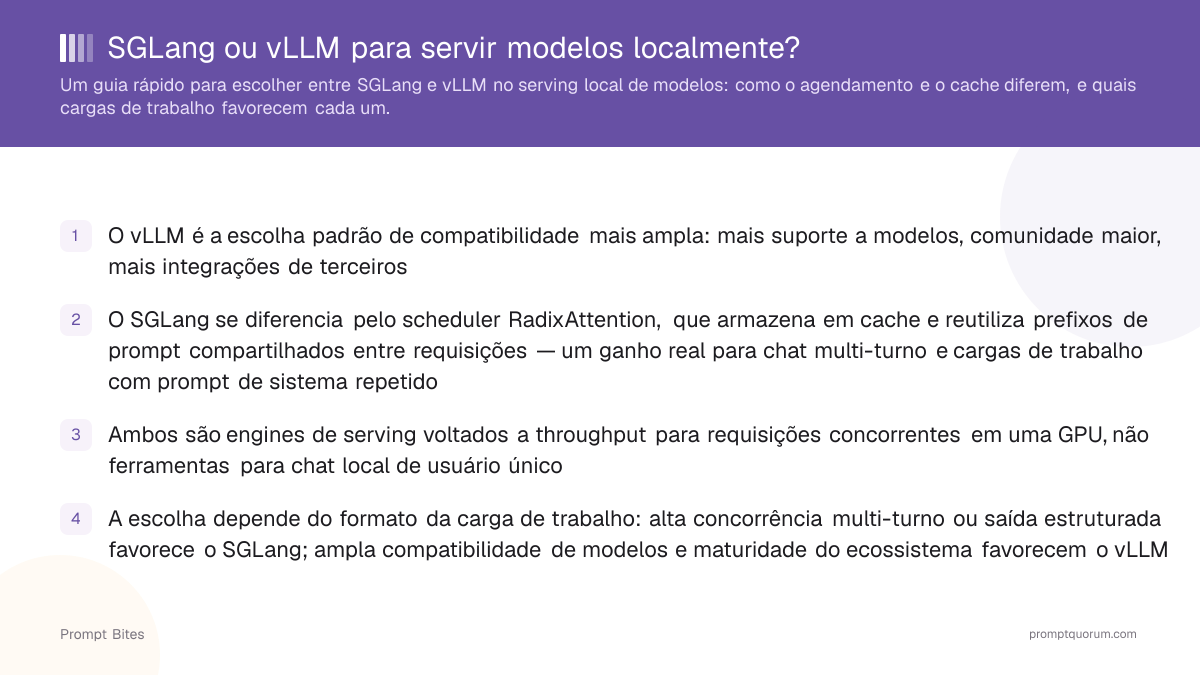 SGLang ou vLLM para servir modelos localmente?

Um guia rápido para escolher entre SGLang e vLLM no serving local de modelos: como o agendamento e o cache diferem, e quais cargas de trabalho favorecem cada um.

1 O vLLM é a escolha padrão de compatibilidade mais ampla: mais suporte a modelos, comunidade maior, mais integrações de terceiros

2 O SGLang se diferencia pelo scheduler RadixAttention, que armazena em cache e reutiliza prefixos de prompt compartilhados entre requisições — um ganho real para chat multi-turno e cargas de trabalho com prompt de sistema repetido

3 Ambos são engines de serving voltados a throughput para requisições concorrentes em uma GPU, não ferramentas para chat local de usuário único

4 A escolha depende do formato da carga de trabalho: alta concorrência multi-turno ou saída estruturada favorece o SGLang; ampla compatibilidade de modelos e maturidade do ecossistema favorecem o vLLM

Prompt Bites

promptquorum.com